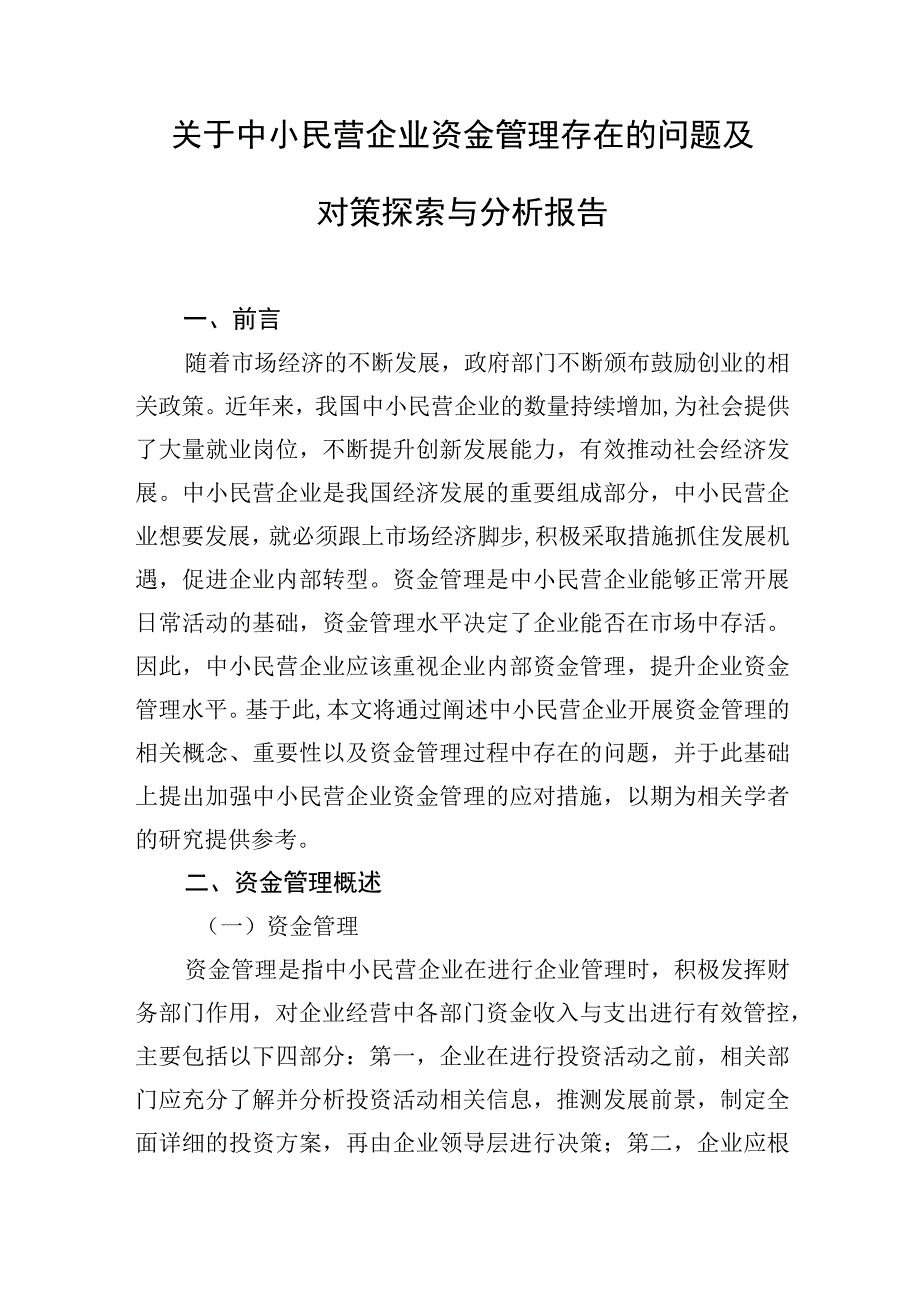 关于中小民营企业资金管理存在的问题及对策探索与分析报告

一、前言

随着市场经济的不断发展，政府部门不断颁布鼓励创业的相关政策。近年来，我国中小民营企业的数量持续增加,为社会提供了大量就业岗位，不断提升创新发展能力，有效推动社会经济发展。中小民营企业是我国经济发展的重要组成部分，中小民营企业想要发展，就必须跟上市场经济脚步,积极采取措施抓住发展机遇，促进企业内部转型。资金管理是中小民营企业能够正常开展日常活动的基础，资金管理水平决定了企业能否在市场中存活。因此，中小民营企业应该重视企业内部资金管理，提升企业资金管理水平。基于此,本文将通过阐述中小民营企业开展资金管理的相关概念、重要性以及资金管理过程中存在的问题，并于此基础上提出加强中小民营企业资金管理的应对措施，以期为相关学者的研究提供参考。

二、资金管理概述

（一）资金管理

资金管理是指中小民营企业在进行企业管理时，积极发挥财务部门作用，对企业经营中各部门资金收入与支出进行有效管控，主要包括以下四部分：第一，企业在进行投资活动之前，相关部门应充分了解并分析投资活动相关信息，推测发展前景，制定全面详细的投资方案，再由企业领导层进行决策；第二，企业应根